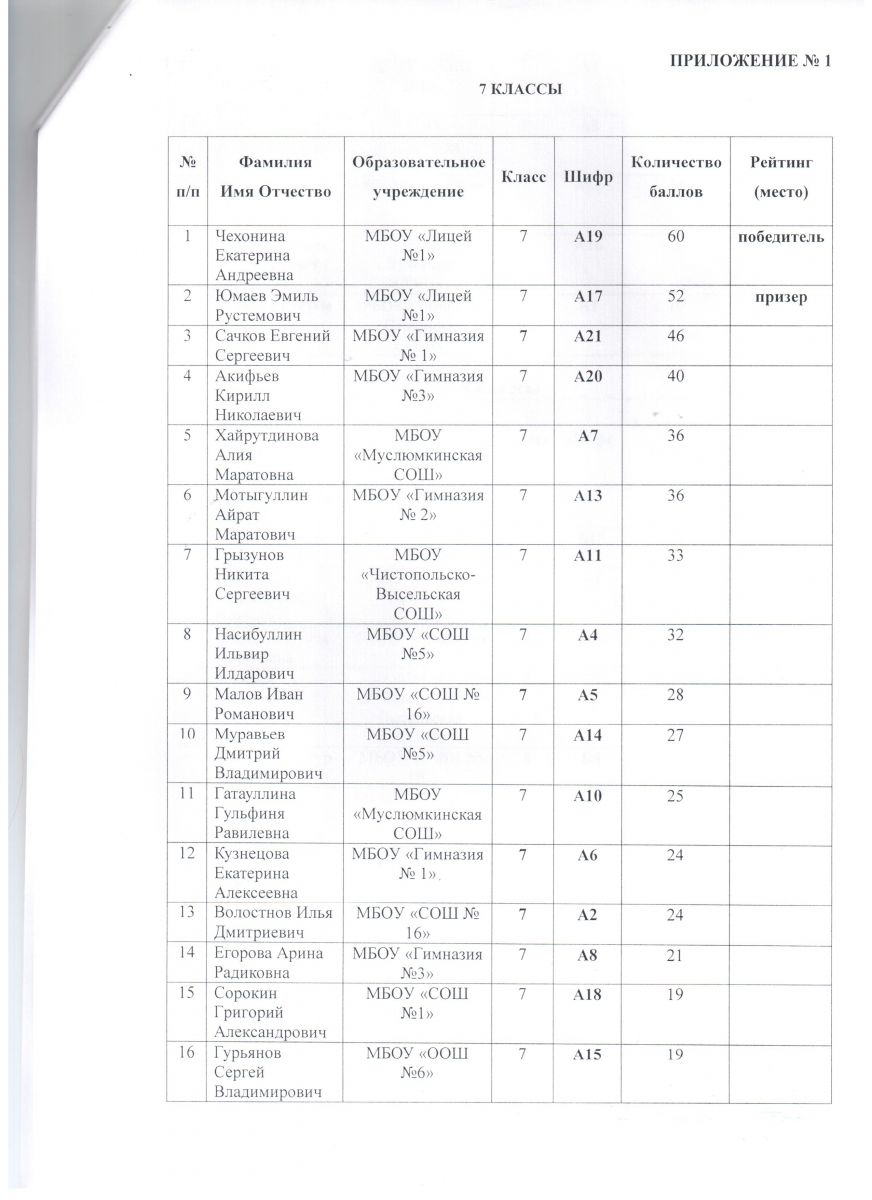 ПРИЛОЖЕНИЕ № 1

7 КЛАССЫ

| № п/п | Фамилия Имя Отчество | Образовательное учреждение | Класс | Шифр | Количество баллов | Рейтинг (место) |
|---|---|---|---|---|---|---|
| 1 | Чехонина Екатерина Андреевна | МБОУ «Лицей №1» | 7 | А19 | 60 | победитель |
| 2 | Юмаев Эмиль Рустемович | МБОУ «Лицей №1» | 7 | А17 | 52 | призер |
| 3 | Сачков Евгений Сергеевич | МБОУ «Гимназия № 1» | 7 | А21 | 46 | |
| 4 | Акифьев Кирилл Николаевич | МБОУ «Гимназия №3» | 7 | А20 | 40 | |
| 5 | Хайрутдинова Алия Маратовна | МБОУ «Муслюмкинская СОШ» | 7 | А7 | 36 | |
| 6 | Мотыгуллин Айрат Маратович | МБОУ «Гимназия № 2» | 7 | А13 | 36 | |
| 7 | Грызунов Никита Сергеевич | МБОУ «Чистопольско-Высельская СОШ» | 7 | А11 | 33 | |
| 8 | Насибуллин Ильвир Илдарович | МБОУ «СОШ №5» | 7 | А4 | 32 | |
| 9 | Малов Иван Романович | МБОУ «СОШ № 16» | 7 | А5 | 28 | |
| 10 | Муравьев Дмитрий Владимирович | МБОУ «СОШ №5» | 7 | А14 | 27 | |
| 11 | Гатауллина Гульфиня Равилевна | МБОУ «Муслюмкинская СОШ» | 7 | А10 | 25 | |
| 12 | Кузнецова Екатерина Алексеевна | МБОУ «Гимназия № 1» | 7 | А6 | 24 | |
| 13 | Волостнов Илья Дмитриевич | МБОУ «СОШ № 16» | 7 | А2 | 24 | |
| 14 | Егорова Арина Радиковна | МБОУ «Гимназия №3» | 7 | А8 | 21 | |
| 15 | Сорокин Григорий Александрович | МБОУ «СОШ №1» | 7 | А18 | 19 | |
| 16 | Гурьянов Сергей Владимирович | МБОУ «ООШ №6» | 7 | А15 | 19 | |